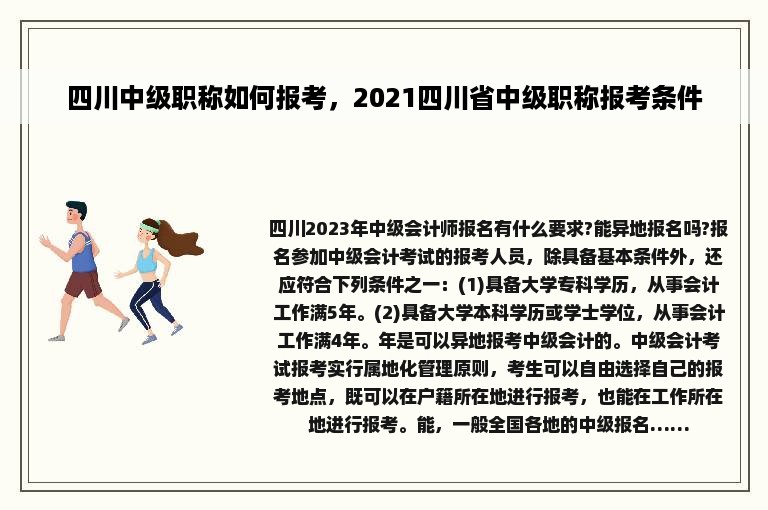 四川中级职称如何报考，2021四川省中级职称报考条件

四川2023年中级会计师报名有什么要求?能异地报名吗?报名参加中级会计考试的报考人员，除具备基本条件外，还应符合下列条件之一：(1)具备大学专科学历，从事会计工作满5年。(2)具备大学本科学历或学士学位，从事会计工作满4年。年是可以异地报考中级会计的。中级会计考试报考实行属地化管理原则，考生可以自由选择自己的报考地点，既可以在户籍所在地进行报考，也能在工作所在地进行报考。能，一般全国各地的中级报名......